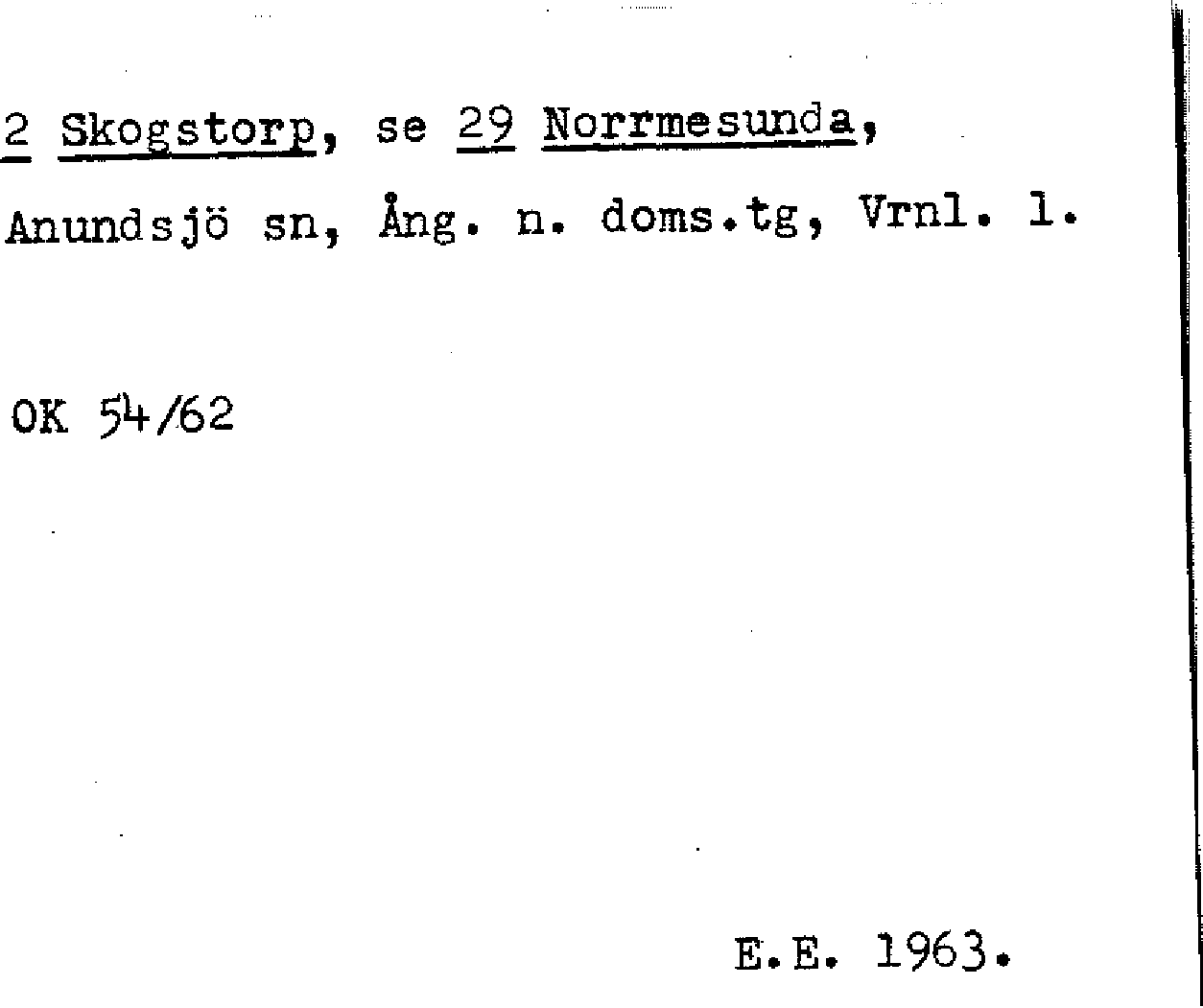 2 Skogstorp, se 29 Norrmesunda, Anundsjö sn, Ång. n. doms.tg, Vrnl. l.

OK 54/62

E.E. 1963.